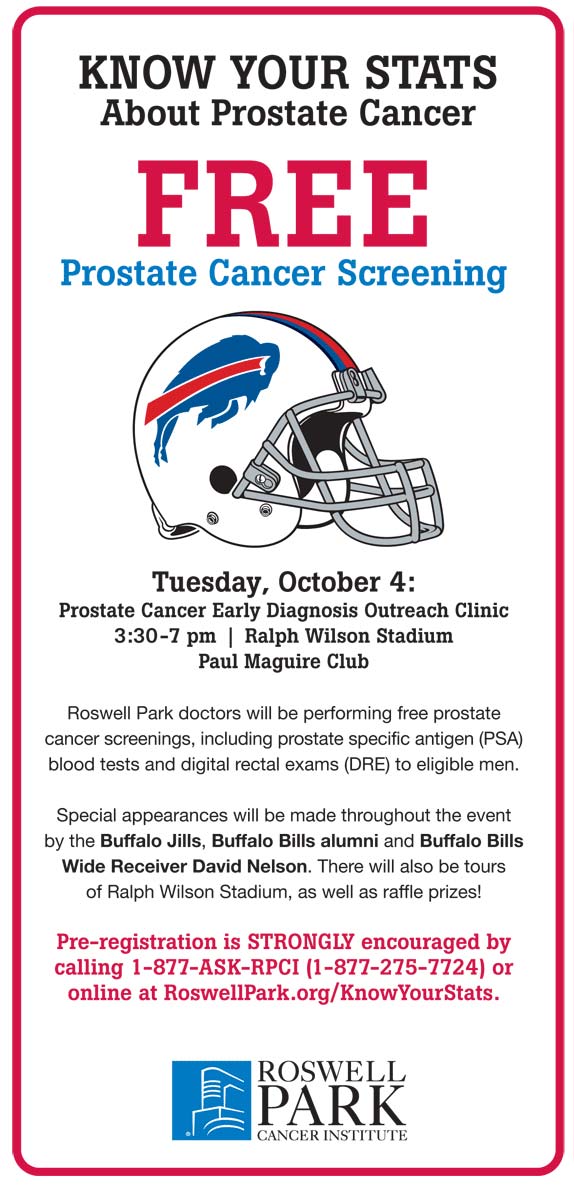 KNOW YOUR STATS
About Prostate Cancer

FREE
Prostate Cancer Screening

Tuesday, October 4:
Prostate Cancer Early Diagnosis Outreach Clinic
3:30-7 pm | Ralph Wilson Stadium
Paul Maguire Club

Roswell Park doctors will be performing free prostate cancer screenings, including prostate specific antigen (PSA) blood tests and digital rectal exams (DRE) to eligible men.

Special appearances will be made throughout the event by the Buffalo Jills, Buffalo Bills alumni and Buffalo Bills Wide Receiver David Nelson. There will also be tours of Ralph Wilson Stadium, as well as raffle prizes!

Pre-registration is STRONGLY encouraged by calling 1-877-ASK-RPCI (1-877-275-7724) or online at RoswellPark.org/KnowYourStats.

ROSWELL PARK
CANCER INSTITUTE